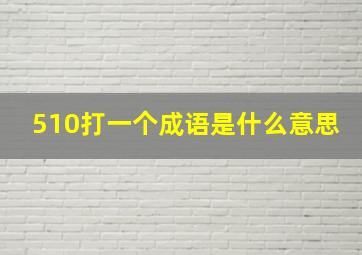 510打一个成语是什么意思